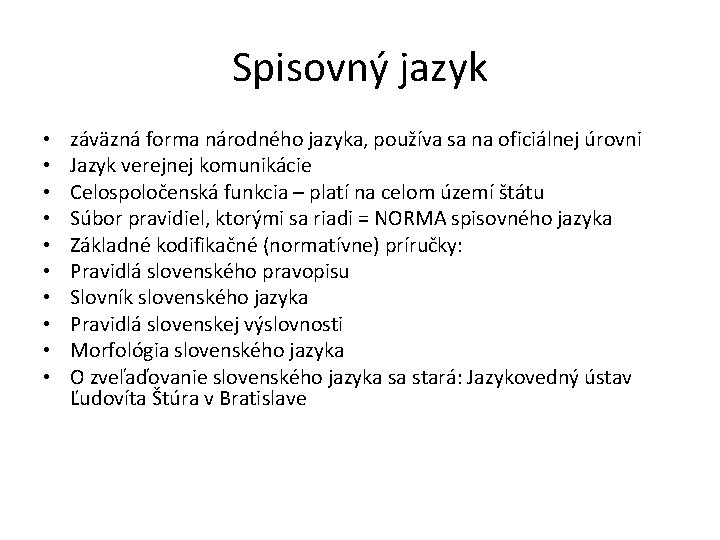 Spisovný jazyk

• záväzná forma národného jazyka, používa sa na oficiálnej úrovni
• Jazyk verejnej komunikácie
• Celospoločenská funkcia – platí na celom území štátu
• Súbor pravidiel, ktorými sa riadi = NORMA spisovného jazyka
• Základné kodifikačné (normatívne) príručky:
• Pravidlá slovenského pravopisu
• Slovník slovenského jazyka
• Pravidlá slovenskej výslovnosti
• Morfológia slovenského jazyka
• O zveľaďovanie slovenského jazyka sa stará: Jazykovedný ústav Ľudovíta Štúra v Bratislave